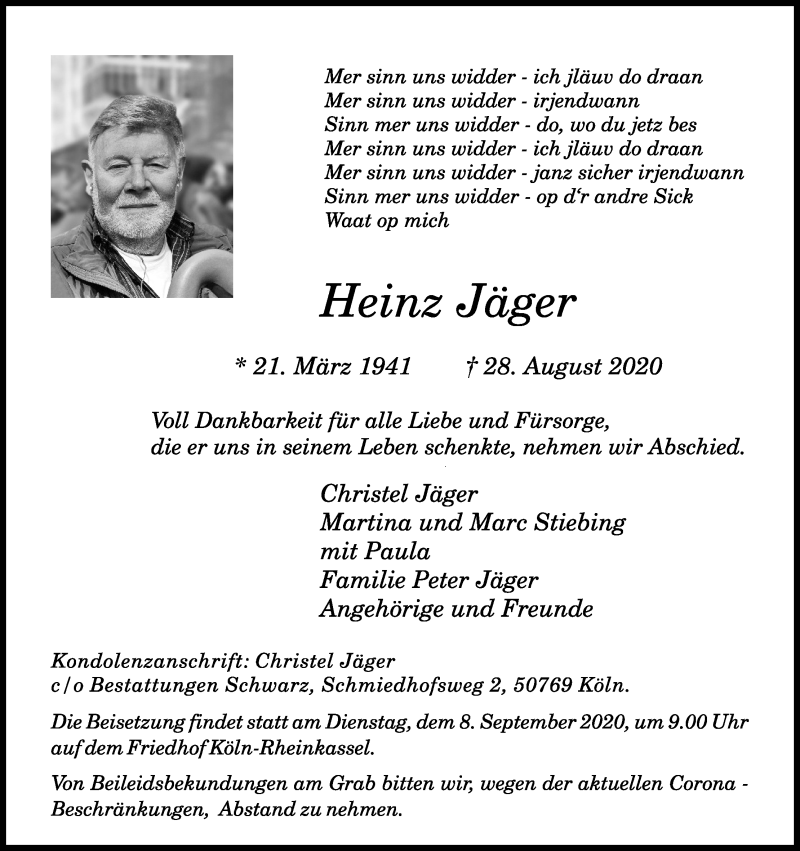 Mer sinn uns widder - ich jläuv do draan
Mer sinn uns widder - irjendwann
Sinn mer uns widder - do, wo du jetz bes
Mer sinn uns widder - ich jläuv do draan
Mer sinn uns widder - janz sicher irjendwann
Sinn mer uns widder - op d'r andre Sick
Waat op mich

Heinz Jäger

* 21. März 1941 † 28. August 2020

Voll Dankbarkeit für alle Liebe und Fürsorge, die er uns in seinem Leben schenkte, nehmen wir Abschied.

Christel Jäger
Martina und Marc Stiebing
mit Paula
Familie Peter Jäger
Angehörige und Freunde

Kondolenzanschrift: Christel Jäger
c/o Bestattungen Schwarz, Schmiedhofsweg 2, 50769 Köln.

Die Beisetzung findet statt am Dienstag, dem 8. September 2020, um 9.00 Uhr auf dem Friedhof Köln-Rheinkassel.

Von Beileidsbekundungen am Grab bitten wir, wegen der aktuellen Corona - Beschränkungen, Abstand zu nehmen.